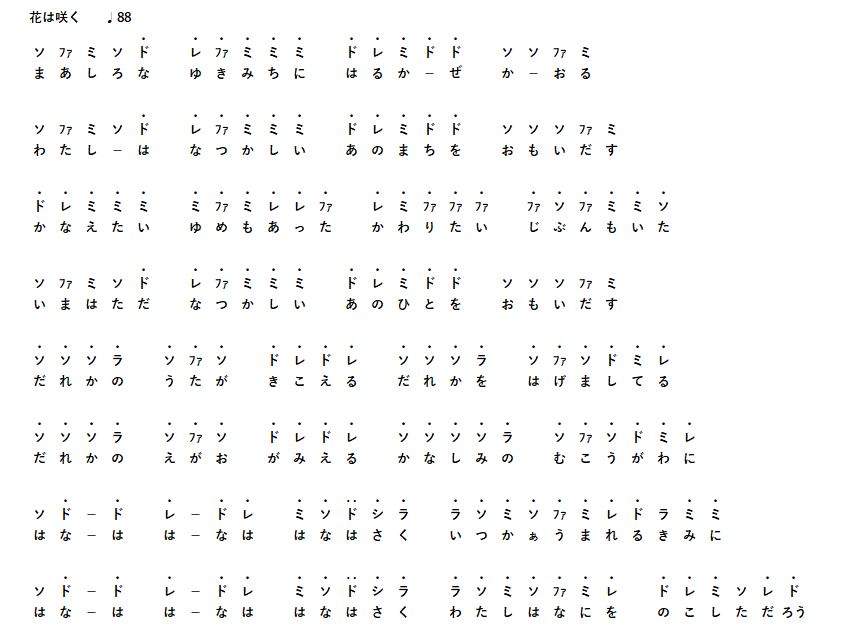 花は咲く ♩88

ソ ﾌｧ ミ ソ ド　レ ﾌｧ ミ ミ ミ　ド レ ミ ド ド　ソ ソ ﾌｧ ミ
ま あ し ろ な　ゆ き み ち に　は る か ー ぜ　か ー お る

ソ ﾌｧ ミ ソ ド　レ ﾌｧ ミ ミ ミ　ド レ ミ ド ド　ソ ソ ソ ﾌｧ ミ
わ た し ー は　な つ か し い　あ の ま ち を　お も い だ す

ド レ ミ ミ ミ　ミ ﾌｧ ミ レ レ ﾌｧ　レ ミ ﾌｧ ﾌｧ ﾌｧ　ﾌｧ ソ ﾌｧ ミ ミ ソ
か な え た い　ゆ め も あ っ た　か わ り た い　じ ぶ ん も い た

ソ ﾌｧ ミ ソ ド　レ ﾌｧ ミ ミ ミ　ド レ ミ ド ド　ソ ソ ソ ﾌｧ ミ
い ま は た だ　な つ か し い　あ の ひ と を　お も い だ す

ソ ソ ソ ラ　ソ ﾌｧ ソ　ド レ ド レ　ソ ソ ソ ラ　ソ ﾌｧ ソ ド ミ レ
だ れ か の　う た が　き こ え る　だ れ か を　は げ ま し て る

ソ ソ ソ ラ　ソ ﾌｧ ソ　ド レ ド レ　ソ ソ ソ ソ ラ　ソ ﾌｧ ソ ド ミ レ
だ れ か の　え が お　が み え る　か な し み の　む こ う が わ に

ソ ド ー ド　レ ー ド レ　ミ ソ ド シ ラ　ラ ソ ミ ソ ﾌｧ ミ レ ド ラ ミ ミ
は な ー は　は ー な は　は な は さ く　い つ か ぁ う ま れ る き み に

ソ ド ー ド　レ ー ド レ　ミ ソ ド シ ラ　ラ ソ ミ ソ ﾌｧ ミ レ　ド レ ミ ソ レ ド
は な ー は　は ー な は　は な は さ く　わ た し は な に を　の こ し た だ ろ う